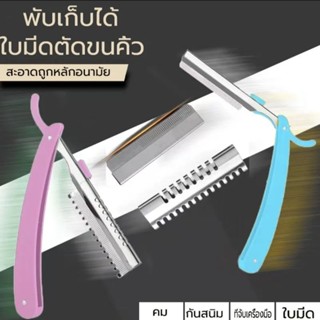 พับเก็บได้
ใบมีดตัดขนคิ้ว
สะอาดถูกหลักอนามัย

คม
กันสนิม
ที่จับเครื่องมือ
ใบมีด